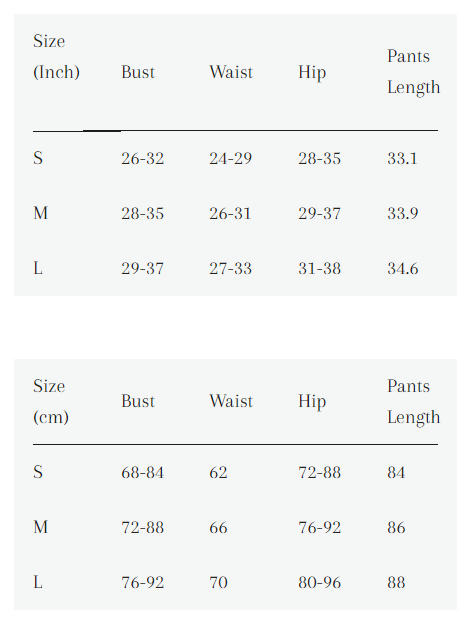 | Size (Inch) | Bust | Waist | Hip | Pants Length |
|---|---|---|---|---|
| S | 26-32 | 24-29 | 28-35 | 33.1 |
| M | 28-35 | 26-31 | 29-37 | 33.9 |
| L | 29-37 | 27-33 | 31-38 | 34.6 |

| Size (cm) | Bust | Waist | Hip | Pants Length |
|---|---|---|---|---|
| S | 68-84 | 62 | 72-88 | 84 |
| M | 72-88 | 66 | 76-92 | 86 |
| L | 76-92 | 70 | 80-96 | 88 |